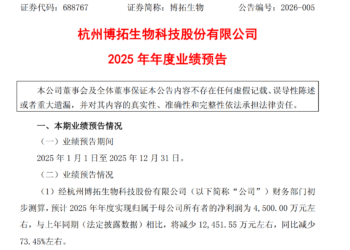 证券代码：688767　　　　证券简称：博拓生物　　　　公告编号：2026-005

杭州博拓生物科技股份有限公司

2025 年年度业绩预告

本公司董事会及全体董事保证本公告内容不存在任何虚假记载、误导性陈述或者重大遗漏，并对其内容的真实性、准确性和完整性依法承担法律责任。

一、本期业绩预告情况

（一）业绩预告期间

2025 年 1 月 1 日至 2025 年 12 月 31 日。

（二）业绩预告情况

（1）经杭州博拓生物科技股份有限公司（以下简称“公司”）财务部门初步测算，预计 2025 年年度实现归属于母公司所有者的净利润为 4,500.00 万元左右，与上年同期（法定披露数据）相比，将减少 12,451.55 万元左右，同比减少 73.45%左右。